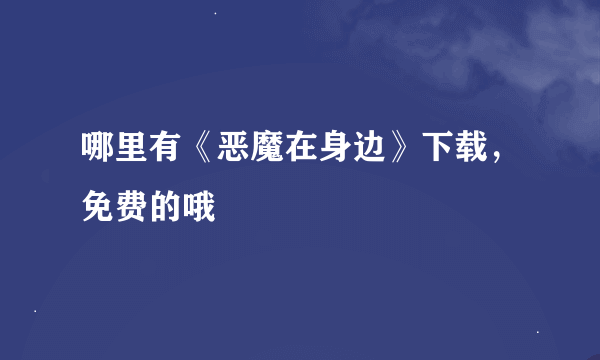 哪里有《恶魔在身边》下载，免费的哦